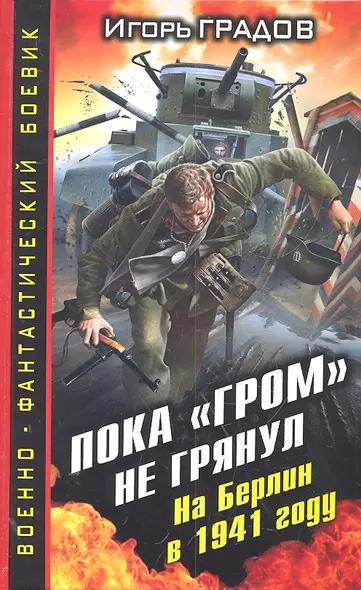 ВОЕННО-ФАНТАСТИЧЕСКИЙ БОЕВИК

Игорь ГРАДОВ

ПОКА «ГРОМ» НЕ ГРЯНУЛ

На Берлин в 1941 году